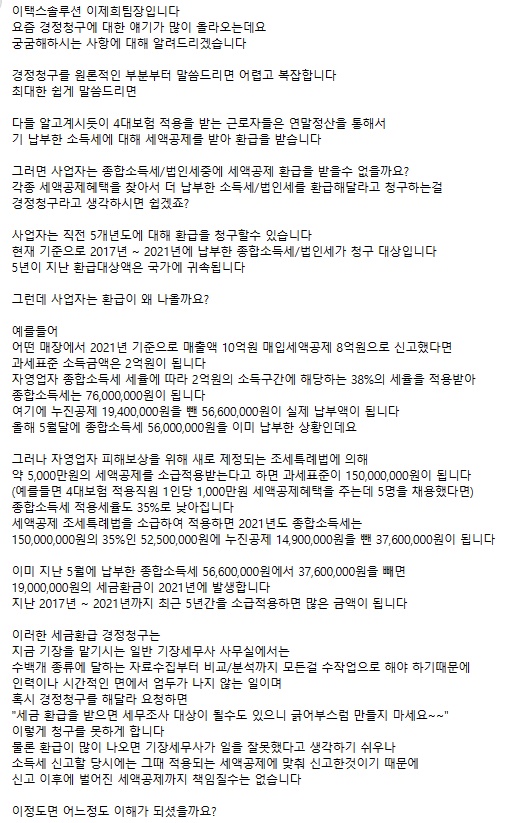 이택스솔루션 이제희팀장입니다
요즘 경정청구에 대한 얘기가 많이 올라오는데요
궁금해하시는 사항에 대해 알려드리겠습니다

경정청구를 원론적인 부분부터 말씀드리면 어렵고 복잡합니다
최대한 쉽게 말씀드리면

다들 알고계시듯이 4대보험 적용을 받는 근로자들은 연말정산을 통해서
기 납부한 소득세에 대해 세액공제를 받아 환급을 받습니다

그러면 사업자는 종합소득세/법인세중에 세액공제 환급을 받을수 없을까요?
각종 세액공제혜택을 찾아서 더 납부한 소득세/법인세를 환급해달라고 청구하는걸
경정청구라고 생각하시면 쉽겠죠?

사업자는 직전 5개년도에 대해 환급을 청구할수 있습니다
현재 기준으로 2017년 ~ 2021년에 납부한 종합소득세/법인세가 청구 대상입니다
5년이 지난 환급대상액은 국가에 귀속됩니다

그런데 사업자는 환급이 왜 나올까요?

예를들어
어떤 매장에서 2021년 기준으로 매출액 10억원 매입세액공제 8억원으로 신고했다면
과세표준 소득금액은 2억원이 됩니다
자영업자 종합소득세 세율에 따라 2억원의 소득구간에 해당하는 38%의 세율을 적용받아
종합소득세는 76,000,000원이 됩니다
여기에 누진공제 19,400,000원을 뺀 56,600,000원이 실제 납부액이 됩니다
올해 5월달에 종합소득세 56,000,000원을 이미 납부한 상황인데요

그러나 자영업자 피해보상을 위해 새로 제정되는 조세특례법에 의해
약 5,000만원의 세액공제를 소급적용받는다고 하면 과세표준이 150,000,000원이 됩니다
(예를들면 4대보험 적용직원 1인당 1,000만원 세액공제혜택을 주는데 5명을 채용했다면)
종합소득세 적용세율도 35%로 낮아집니다
세액공제 조세특례법을 소급하여 적용하면 2021년도 종합소득세는
150,000,000원의 35%인 52,500,000원에 누진공제 14,900,000원을 뺀 37,600,000원이 됩니다

이미 지난 5월에 납부한 종합소득세 56,600,000원에서 37,600,000원을 빼면
19,000,000원의 세금환급이 2021년에 발생합니다
지난 2017년 ~ 2021년까지 최근 5년간을 소급적용하면 많은 금액이 됩니다

이러한 세금환급 경정청구는
지금 기장을 맡기시는 일반 기장세무사 사무실에서는
수백개 종류에 달하는 자료수집부터 비교/분석까지 모든걸 수작업으로 해야 하기때문에
인력이나 시간적인 면에서 엄두가 나지 않는 일이며
혹시 경정청구를 해달라 요청하면
"세금 환급을 받으면 세무조사 대상이 될수도 있으니 긁어부스럼 만들지 마세요~~"
이렇게 청구를 못하게 합니다
물론 환급이 많이 나오면 기장세무사가 일을 잘못했다고 생각하기 쉬우나
소득세 신고할 당시에는 그때 적용되는 세액공제에 맞춰 신고한것이기 때문에
신고 이후에 벌어진 세액공제까지 책임질수는 없습니다

이정도면 어느정도 이해가 되셨을까요?